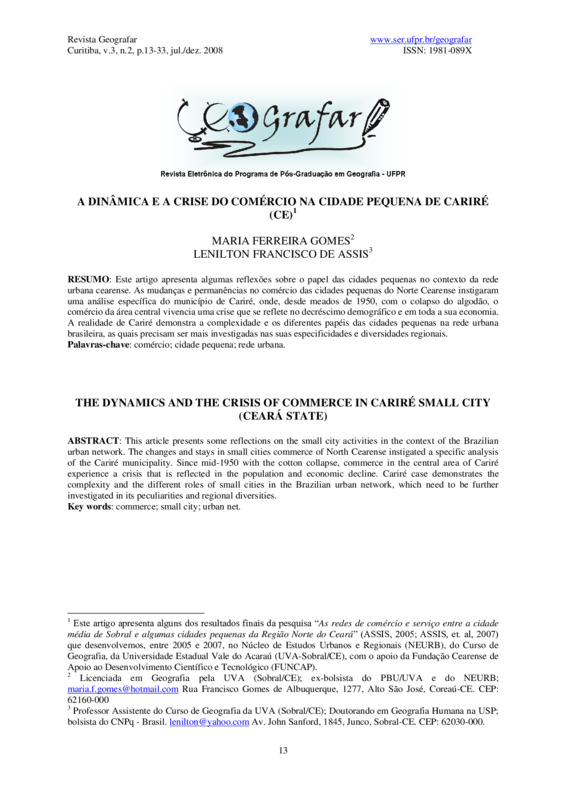 Revista Geografar
Curitiba, v.3, n.2, p.13-33, jul./dez. 2008

www.ser.ufpr.br/geografar
ISSN: 1981-089X

Geografar

Revista Eletrônica do Programa de Pós-Graduação em Geografia - UFPR

A DINÂMICA E A CRISE DO COMÉRCIO NA CIDADE PEQUENA DE CARIRÉ (CE)$^1$

MARIA FERREIRA GOMES$^2$
LENILTON FRANCISCO DE ASSIS$^3$

RESUMO: Este artigo apresenta algumas reflexões sobre o papel das cidades pequenas no contexto da rede urbana cearense. As mudanças e permanências no comércio das cidades pequenas do Norte Cearense instigaram uma análise específica do município de Cariré, onde, desde meados de 1950, com o colapso do algodão, o comércio da área central vivencia uma crise que se reflete no decréscimo demográfico e em toda a sua economia. A realidade de Cariré demonstra a complexidade e os diferentes papéis das cidades pequenas na rede urbana brasileira, as quais precisam ser mais investigadas nas suas especificidades e diversidades regionais.
Palavras-chave: comércio; cidade pequena; rede urbana.

THE DYNAMICS AND THE CRISIS OF COMMERCE IN CARIRÉ SMALL CITY (CEARÁ STATE)

ABSTRACT: This article presents some reflections on the small city activities in the context of the Brazilian urban network. The changes and stays in small cities commerce of North Cearense instigated a specific analysis of the Cariré municipality. Since mid-1950 with the cotton collapse, commerce in the central area of Cariré experience a crisis that is reflected in the population and economic decline. Cariré case demonstrates the complexity and the different roles of small cities in the Brazilian urban network, which need to be further investigated in its peculiarities and regional diversities.
Key words: commerce; small city; urban net.

$^1$ Este artigo apresenta alguns dos resultados finais da pesquisa "As redes de comércio e serviço entre a cidade média de Sobral e algumas cidades pequenas da Região Norte do Ceará" (ASSIS, 2005; ASSIS, et. al, 2007) que desenvolvemos, entre 2005 e 2007, no Núcleo de Estudos Urbanos e Regionais (NEURB), do Curso de Geografia, da Universidade Estadual Vale do Acaraú (UVA-Sobral/CE), com o apoio da Fundação Cearense de Apoio ao Desenvolvimento Científico e Tecnológico (FUNCAP).
$^2$ Licenciada em Geografia pela UVA (Sobral/CE); ex-bolsista do PBU/UVA e do NEURB; maria.f.gomes@hotmail.com Rua Francisco Gomes de Albuquerque, 1277, Alto São José, Coreaú-CE. CEP: 62160-000
$^3$ Professor Assistente do Curso de Geografia da UVA (Sobral/CE); Doutorando em Geografia Humana na USP; bolsista do CNPq - Brasil. lenilton@yahoo.com Av. John Sanford, 1845, Junco, Sobral-CE. CEP: 62030-000.

13